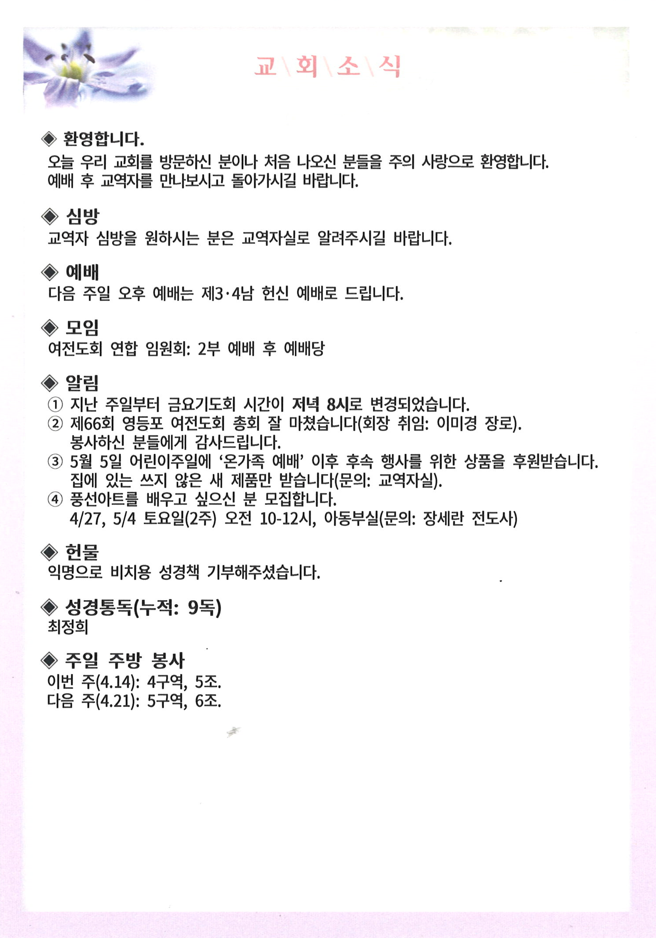 교\회\소\식

◈ 환영합니다.
오늘 우리 교회를 방문하신 분이나 처음 나오신 분들을 주의 사랑으로 환영합니다. 예배 후 교역자를 만나보시고 돌아가시길 바랍니다.

◈ 심방
교역자 심방을 원하시는 분은 교역자실로 알려주시길 바랍니다.

◈ 예배
다음 주일 오후 예배는 제3·4남 헌신 예배로 드립니다.

◈ 모임
여전도회 연합 임원회: 2부 예배 후 예배당

◈ 알림
① 지난 주일부터 금요기도회 시간이 저녁 8시로 변경되었습니다.
② 제66회 영등포 여전도회 총회 잘 마쳤습니다(회장 취임: 이미경 장로). 봉사하신 분들에게 감사드립니다.
③ 5월 5일 어린이주일에 '온가족 예배' 이후 후속 행사를 위한 상품을 후원받습니다. 집에 있는 쓰지 않은 새 제품만 받습니다(문의: 교역자실).
④ 풍선아트를 배우고 싶으신 분 모집합니다. 4/27, 5/4 토요일(2주) 오전 10-12시, 아동부실(문의: 장세란 전도사)

◈ 헌물
익명으로 비치용 성경책 기부해주셨습니다.

◈ 성경통독(누적: 9독)
최정희

◈ 주일 주방 봉사
이번 주(4.14): 4구역, 5조.
다음 주(4.21): 5구역, 6조.